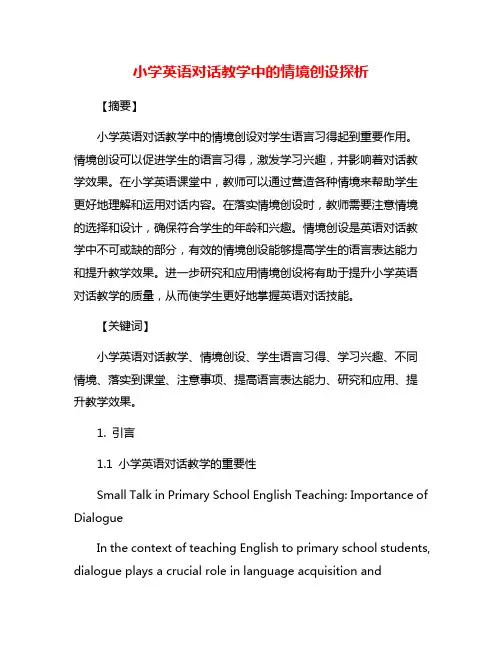 小学英语对话教学中的情境创设探析

【摘要】

小学英语对话教学中的情境创设对学生语言习得起到重要作用。情境创设可以促进学生的语言习得，激发学习兴趣，并影响着对话教学效果。在小学英语课堂中，教师可以通过营造各种情境来帮助学生更好地理解和运用对话内容。在落实情境创设时，教师需要注意情境的选择和设计，确保符合学生的年龄和兴趣。情境创设是英语对话教学中不可或缺的部分，有效的情境创设能够提高学生的语言表达能力和提升教学效果。进一步研究和应用情境创设将有助于提升小学英语对话教学的质量，从而使学生更好地掌握英语对话技能。

【关键词】

小学英语对话教学、情境创设、学生语言习得、学习兴趣、不同情境、落实到课堂、注意事项、提高语言表达能力、研究和应用、提升教学效果。

1. 引言

1.1 小学英语对话教学的重要性

Small Talk in Primary School English Teaching: Importance of Dialogue

In the context of teaching English to primary school students, dialogue plays a crucial role in language acquisition and